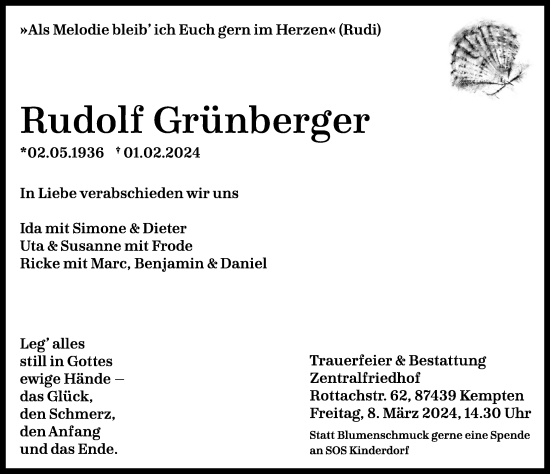 »Als Melodie bleib' ich Euch gern im Herzen« (Rudi)

Rudolf Grünberger

*02.05.1936 † 01.02.2024

In Liebe verabschieden wir uns

Ida mit Simone & Dieter
Uta & Susanne mit Frode
Ricke mit Marc, Benjamin & Daniel

Leg' alles
still in Gottes
ewige Hände –
das Glück,
den Schmerz,
den Anfang
und das Ende.

Trauerfeier & Bestattung
Zentralfriedhof
Rottachstr. 62, 87439 Kempten
Freitag, 8. März 2024, 14.30 Uhr

Statt Blumenschmuck gerne eine Spende
an SOS Kinderdorf